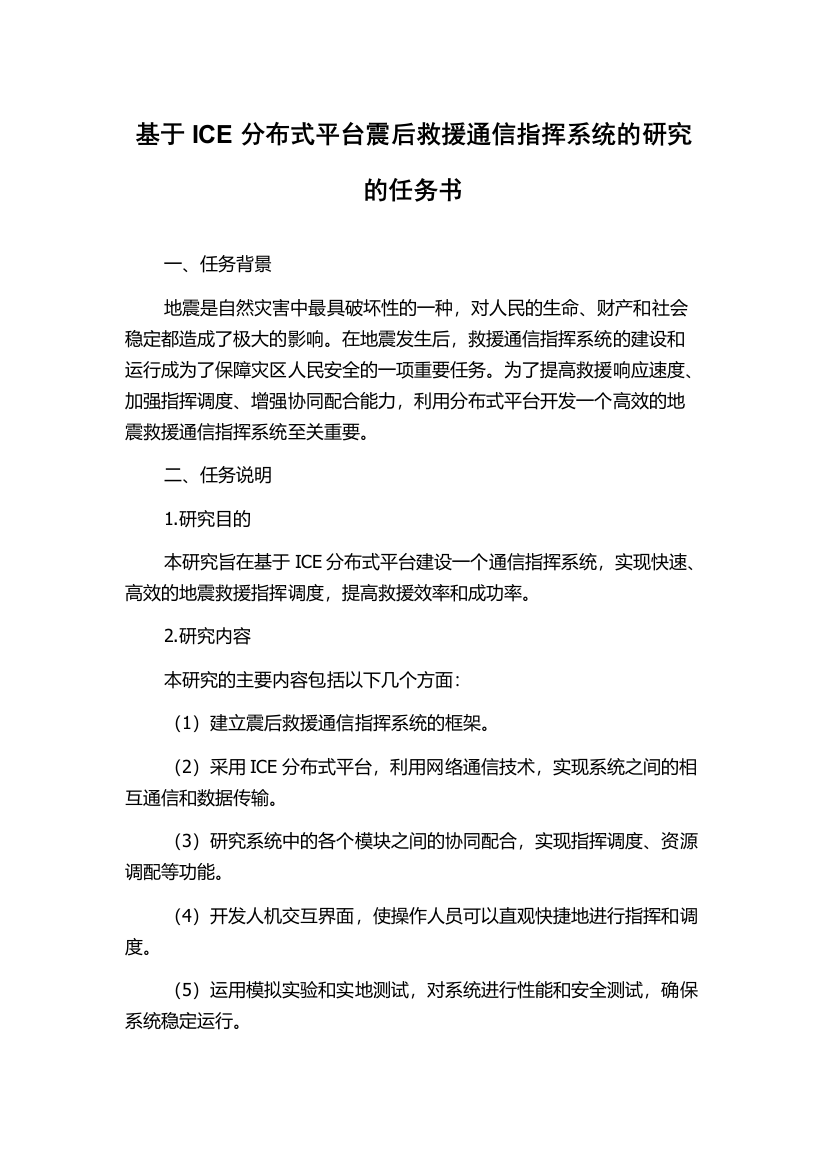 基于 ICE 分布式平台震后救援通信指挥系统的研究的任务书

一、任务背景

地震是自然灾害中最具破坏性的一种，对人民的生命、财产和社会稳定都造成了极大的影响。在地震发生后，救援通信指挥系统的建设和运行成为了保障灾区人民安全的一项重要任务。为了提高救援响应速度、加强指挥调度、增强协同配合能力，利用分布式平台开发一个高效的地震救援通信指挥系统至关重要。

二、任务说明

1.研究目的

本研究旨在基于 ICE 分布式平台建设一个通信指挥系统，实现快速、高效的地震救援指挥调度，提高救援效率和成功率。

2.研究内容

本研究的主要内容包括以下几个方面：

（1）建立震后救援通信指挥系统的框架。

（2）采用 ICE 分布式平台，利用网络通信技术，实现系统之间的相互通信和数据传输。

（3）研究系统中的各个模块之间的协同配合，实现指挥调度、资源调配等功能。

（4）开发人机交互界面，使操作人员可以直观快捷地进行指挥和调度。

（5）运用模拟实验和实地测试，对系统进行性能和安全测试，确保系统稳定运行。